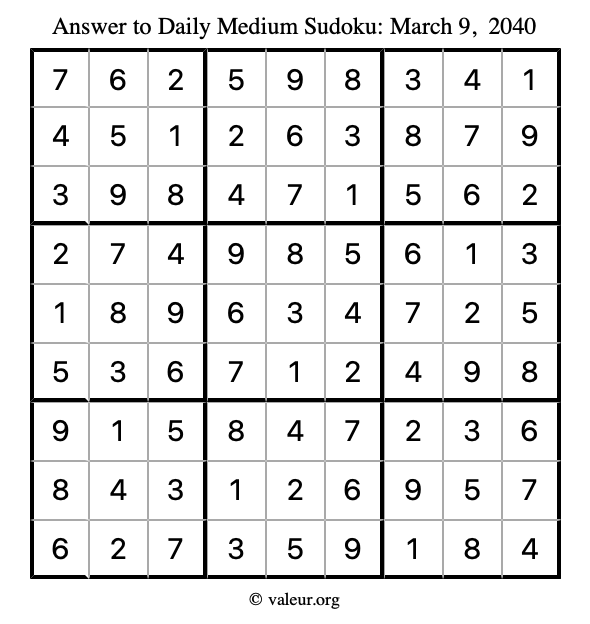 Answer to Daily Medium Sudoku: March 9, 2040

| | | | | | | | | |
|---|---|---|---|---|---|---|---|---|
| 7 | 6 | 2 | 5 | 9 | 8 | 3 | 4 | 1 |
| 4 | 5 | 1 | 2 | 6 | 3 | 8 | 7 | 9 |
| 3 | 9 | 8 | 4 | 7 | 1 | 5 | 6 | 2 |
| 2 | 7 | 4 | 9 | 8 | 5 | 6 | 1 | 3 |
| 1 | 8 | 9 | 6 | 3 | 4 | 7 | 2 | 5 |
| 5 | 3 | 6 | 7 | 1 | 2 | 4 | 9 | 8 |
| 9 | 1 | 5 | 8 | 4 | 7 | 2 | 3 | 6 |
| 8 | 4 | 3 | 1 | 2 | 6 | 9 | 5 | 7 |
| 6 | 2 | 7 | 3 | 5 | 9 | 1 | 8 | 4 |

© valeur.org